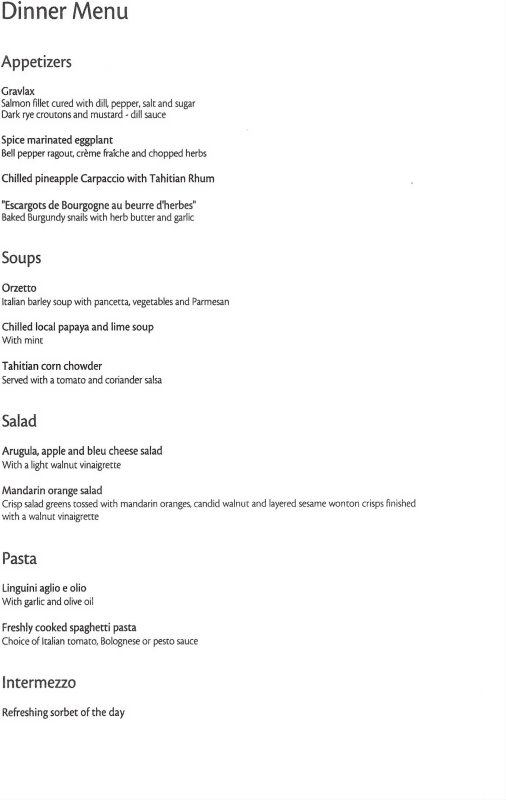 Dinner Menu

Appetizers

Gravlax
Salmon fillet cured with dill, pepper, salt and sugar
Dark rye croutons and mustard - dill sauce

Spice marinated eggplant
Bell pepper ragout, crème fraîche and chopped herbs

Chilled pineapple Carpaccio with Tahitian Rhum

"Escargots de Bourgogne au beurre d'herbes"
Baked Burgundy snails with herb butter and garlic

Soups

Orzetto
Italian barley soup with pancetta, vegetables and Parmesan

Chilled local papaya and lime soup
With mint

Tahitian corn chowder
Served with a tomato and coriander salsa

Salad

Arugula, apple and bleu cheese salad
With a light walnut vinaigrette

Mandarin orange salad
Crisp salad greens tossed with mandarin oranges, candid walnut and layered sesame wonton crisps finished with a walnut vinaigrette

Pasta

Linguini aglio e olio
With garlic and olive oil

Freshly cooked spaghetti pasta
Choice of Italian tomato, Bolognese or pesto sauce

Intermezzo

Refreshing sorbet of the day